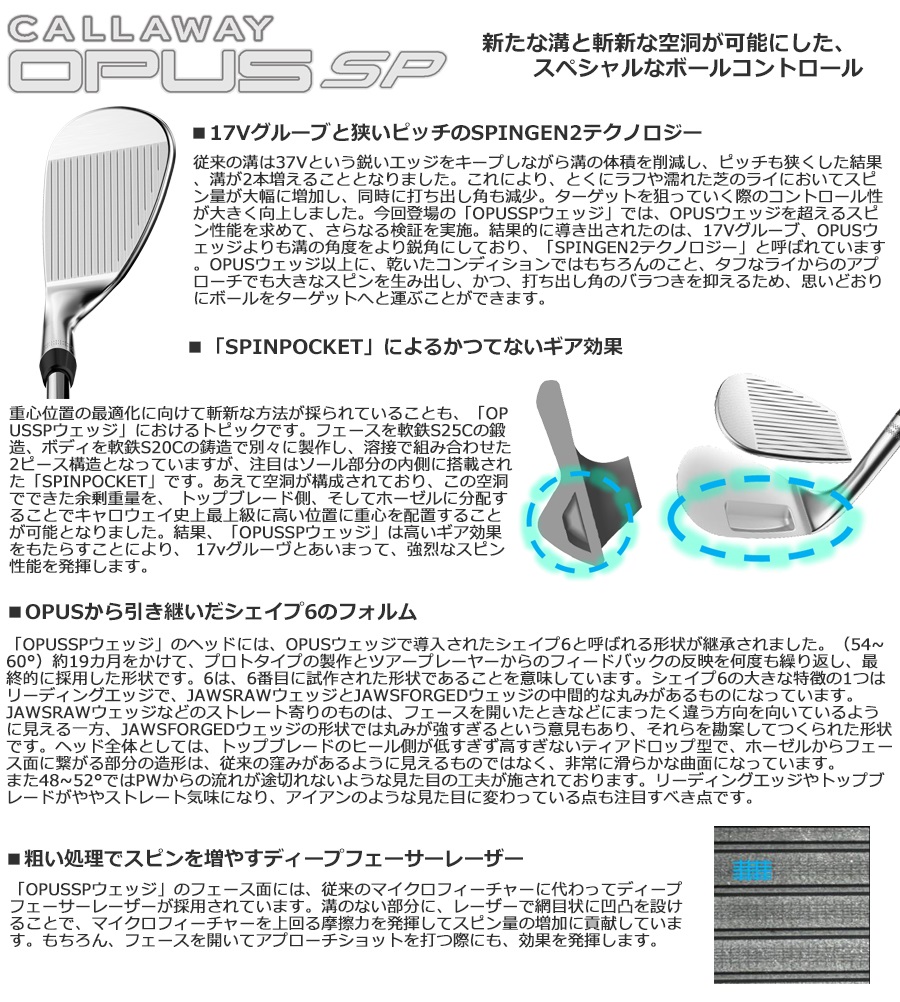 CALLAWAY
OPUS SP

新たな溝と斬新な空洞が可能にした、
スペシャルなボールコントロール

■17Vグルーブと狭いピッチのSPINGEN2テクノロジー

従来の溝は37Vという鋭いエッジをキープしながら溝の体積を削減し、ピッチも狭くした結果、溝が2本増えることとなりました。これにより、とくにラフや濡れた芝のライにおいてスピン量が大幅に増加し、同時に打ち出し角も減少。ターゲットを狙っていく際のコントロール性が大きく向上しました。今回登場の「OPUSSPウェッジ」では、OPUSウェッジを超えるスピン性能を求めて、さらなる検証を実施。結果的に導き出されたのは、17Vグルーブ、OPUSウェッジよりも溝の角度をより鋭角にしており、「SPINGEN2テクノロジー」と呼ばれています。OPUSウェッジ以上に、乾いたコンディションではもちろんのこと、タフなライからのアプローチでも大きなスピンを生み出し、かつ、打ち出し角のバラつきを抑えるため、思いどおりにボールをターゲットへと運ぶことができます。

■「SPINPOCKET」によるかつてないギア効果

重心位置の最適化に向けて斬新な方法が採られていることも、「OPUSSPウェッジ」におけるトピックです。フェースを軟鉄S25Cの鍛造、ボディを軟鉄S20Cの鋳造で別々に製作し、溶接で組み合わせた2ピース構造となっていますが、注目はソール部分の内側に搭載された「SPINPOCKET」です。あえて空洞が構成されており、この空洞でできた余剰重量を、トップブレード側、そしてホーゼルに分配することでキャロウェイ史上最上級に高い位置に重心を配置することが可能となりました。結果、「OPUSSPウェッジ」は高いギア効果をもたらすことにより、17vグルーヴとあいまって、強烈なスピン性能を発揮します。

■OPUSから引き継いだシェイプ6のフォルム

「OPUSSPウェッジ」のヘッドには、OPUSウェッジで導入されたシェイプ6と呼ばれる形状が継承されました。（54～60°）約19カ月をかけて、プロトタイプの製作とツアープレーヤーからのフィードバックの反映を何度も繰り返し、最終的に採用した形状です。6は、6番目に試作された形状であることを意味しています。シェイプ6の大きな特徴の1つはリーディングエッジで、JAWSRAWウェッジとJAWSFORGEDウェッジの中間的な丸みがあるものになっています。JAWSRAWウェッジなどのストレート寄りのものは、フェースを開いたときなどにまったく違う方向を向いているように見える一方、JAWSFORGEDウェッジの形状では丸みが強すぎるという意見もあり、それらを勘案してつくられた形状です。ヘッド全体としては、トップブレードのヒール側が低すぎず高すぎないティアドロップ型で、ホーゼルからフェース面に繋がる部分の造形は、従来の窪みがあるように見えるものではなく、非常に滑らかな曲面になっています。
また48～52°ではPWからの流れが途切れないような見た目の工夫が施されております。リーディングエッジやトップブレードがややストレート気味になり、アイアンのような見た目に変わっている点も注目すべき点です。

■粗い処理でスピンを増やすディープフェーサーレーザー

「OPUSSPウェッジ」のフェース面には、従来のマイクロフィーチャーに代わってディープフェーサーレーザーが採用されています。溝のない部分に、レーザーで網目状に凹凸を設けることで、マイクロフィーチャーを上回る摩擦力を発揮してスピン量の増加に貢献しています。もちろん、フェースを開いてアプローチショットを打つ際にも、効果を発揮します。